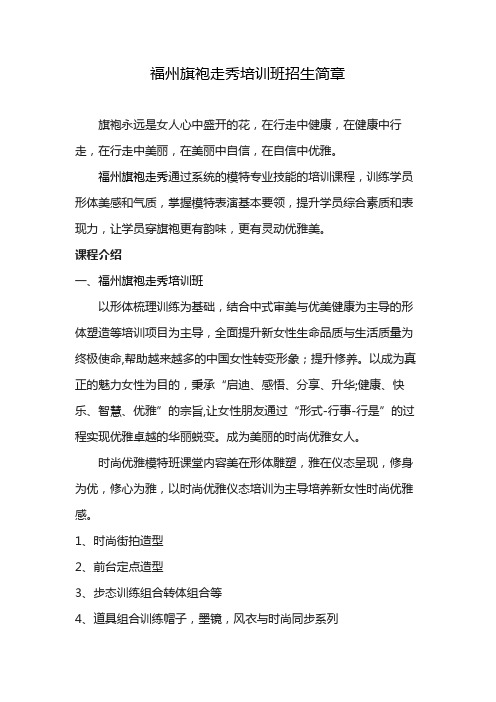 福州旗袍走秀培训班招生简章

旗袍永远是女人心中盛开的花，在行走中健康，在健康中行走，在行走中美丽，在美丽中自信，在自信中优雅。

福州旗袍走秀通过系统的模特专业技能的培训课程，训练学员形体美感和气质，掌握模特表演基本要领，提升学员综合素质和表现力，让学员穿旗袍更有韵味，更有灵动优雅美。

课程介绍

一、福州旗袍走秀培训班

以形体梳理训练为基础，结合中式审美与优美健康为主导的形体塑造等培训项目为主导，全面提升新女性生命品质与生活质量为终极使命,帮助越来越多的中国女性转变形象；提升修养。以成为真正的魅力女性为目的，秉承“启迪、感悟、分享、升华;健康、快乐、智慧、优雅”的宗旨,让女性朋友通过“形式-行事-行是”的过程实现优雅卓越的华丽蜕变。成为美丽的时尚优雅女人。

时尚优雅模特班课堂内容美在形体雕塑，雅在仪态呈现，修身为优，修心为雅，以时尚优雅仪态培训为主导培养新女性时尚优雅感。

1、时尚街拍造型

2、前台定点造型

3、步态训练组合转体组合等

4、道具组合训练帽子，墨镜，风衣与时尚同步系列